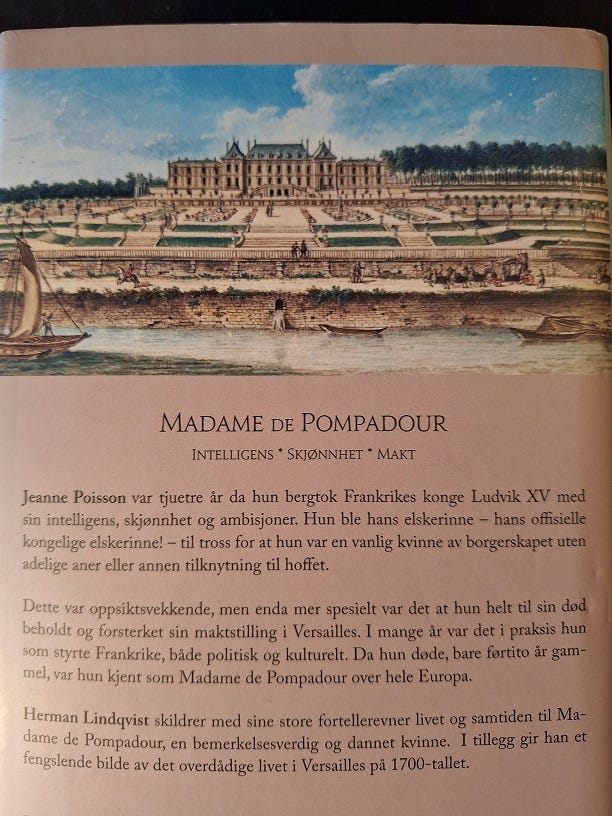 MADAME DE POMPADOUR

INTELLIGENS * SKJØNNHET * MAKT

Jeanne Poisson var tjuetre år da hun bergtok Frankrikes konge Ludvik XV med sin intelligens, skjønnhet og ambisjoner. Hun ble hans elskerinne – hans offisielle kongelige elskerinne! – til tross for at hun var en vanlig kvinne av borgerskapet uten adelige aner eller annen tilknytning til hoffet.

Dette var oppsiktsvekkende, men enda mer spesielt var det at hun helt til sin død beholdt og forsterket sin maktstilling i Versailles. I mange år var det i praksis hun som styrte Frankrike, både politisk og kulturelt. Da hun døde, bare førtito år gammel, var hun kjent som Madame de Pompadour over hele Europa.

Herman Lindqvist skildrer med sine store fortellerevner livet og samtiden til Madame de Pompadour, en bemerkelsesverdig og dannet kvinne. I tillegg gir han et fengslende bilde av det overdådige livet i Versailles på 1700-tallet.